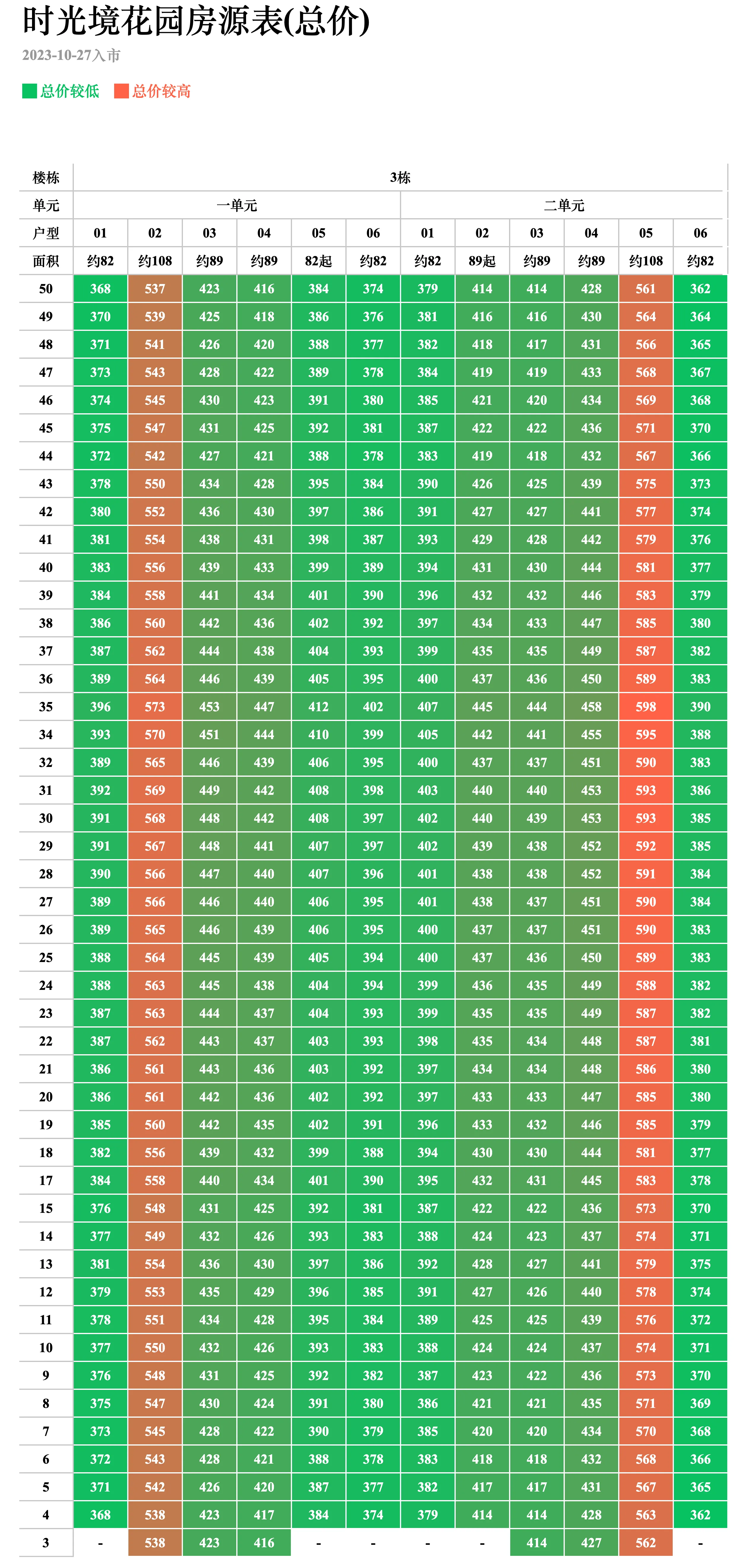 时光境花园房源表(总价)
2023-10-27入市

总价较低 总价较高

| 楼栋 | 3栋 | | | | | | | | | | | |
|---|---|---|---|---|---|---|---|---|---|---|---|---|
| 单元 | 一单元 | | | | | | 二单元 | | | | | |
| 户型 | 01 | 02 | 03 | 04 | 05 | 06 | 01 | 02 | 03 | 04 | 05 | 06 |
| 面积 | 约82 | 约108 | 约89 | 约89 | 82起 | 约82 | 约82 | 89起 | 约89 | 约89 | 约108 | 约82 |
| 50 | 368 | 537 | 423 | 416 | 384 | 374 | 379 | 414 | 414 | 428 | 561 | 362 |
| 49 | 370 | 539 | 425 | 418 | 386 | 376 | 381 | 416 | 416 | 430 | 564 | 364 |
| 48 | 371 | 541 | 426 | 420 | 388 | 377 | 382 | 418 | 417 | 431 | 566 | 365 |
| 47 | 373 | 543 | 428 | 422 | 389 | 378 | 384 | 419 | 419 | 433 | 568 | 367 |
| 46 | 374 | 545 | 430 | 423 | 391 | 380 | 385 | 421 | 420 | 434 | 569 | 368 |
| 45 | 375 | 547 | 431 | 425 | 392 | 381 | 387 | 422 | 422 | 436 | 571 | 370 |
| 44 | 372 | 542 | 427 | 421 | 388 | 378 | 383 | 419 | 418 | 432 | 567 | 366 |
| 43 | 378 | 550 | 434 | 428 | 395 | 384 | 390 | 426 | 425 | 439 | 575 | 373 |
| 42 | 380 | 552 | 436 | 430 | 397 | 386 | 391 | 427 | 427 | 441 | 577 | 374 |
| 41 | 381 | 554 | 438 | 431 | 398 | 387 | 393 | 429 | 428 | 442 | 579 | 376 |
| 40 | 383 | 556 | 439 | 433 | 399 | 389 | 394 | 431 | 430 | 444 | 581 | 377 |
| 39 | 384 | 558 | 441 | 434 | 401 | 390 | 396 | 432 | 432 | 446 | 583 | 379 |
| 38 | 386 | 560 | 442 | 436 | 402 | 392 | 397 | 434 | 433 | 447 | 585 | 380 |
| 37 | 387 | 562 | 444 | 438 | 404 | 393 | 399 | 435 | 435 | 449 | 587 | 382 |
| 36 | 389 | 564 | 446 | 439 | 405 | 395 | 400 | 437 | 436 | 450 | 589 | 383 |
| 35 | 396 | 573 | 453 | 447 | 412 | 402 | 407 | 445 | 444 | 458 | 598 | 390 |
| 34 | 393 | 570 | 451 | 444 | 410 | 399 | 405 | 442 | 441 | 455 | 595 | 388 |
| 32 | 389 | 565 | 446 | 439 | 406 | 395 | 400 | 437 | 437 | 451 | 590 | 383 |
| 31 | 392 | 569 | 449 | 442 | 408 | 398 | 403 | 440 | 440 | 453 | 593 | 386 |
| 30 | 391 | 568 | 448 | 442 | 408 | 397 | 402 | 440 | 439 | 453 | 593 | 385 |
| 29 | 391 | 567 | 448 | 441 | 407 | 397 | 402 | 439 | 438 | 452 | 592 | 385 |
| 28 | 390 | 566 | 447 | 440 | 407 | 396 | 401 | 438 | 438 | 452 | 591 | 384 |
| 27 | 389 | 566 | 446 | 440 | 406 | 395 | 401 | 438 | 437 | 451 | 590 | 384 |
| 26 | 389 | 565 | 446 | 439 | 406 | 395 | 400 | 437 | 437 | 451 | 590 | 383 |
| 25 | 388 | 564 | 445 | 439 | 405 | 394 | 400 | 437 | 436 | 450 | 589 | 383 |
| 24 | 388 | 563 | 445 | 438 | 404 | 394 | 399 | 436 | 435 | 449 | 588 | 382 |
| 23 | 387 | 563 | 444 | 437 | 404 | 393 | 399 | 435 | 435 | 449 | 587 | 382 |
| 22 | 387 | 562 | 443 | 437 | 403 | 393 | 398 | 435 | 434 | 448 | 587 | 381 |
| 21 | 386 | 561 | 443 | 436 | 403 | 392 | 397 | 434 | 434 | 448 | 586 | 380 |
| 20 | 386 | 561 | 442 | 436 | 402 | 392 | 397 | 433 | 433 | 447 | 585 | 380 |
| 19 | 385 | 560 | 442 | 435 | 402 | 391 | 396 | 433 | 432 | 446 | 585 | 379 |
| 18 | 382 | 556 | 439 | 432 | 399 | 388 | 394 | 430 | 430 | 444 | 581 | 377 |
| 17 | 384 | 558 | 440 | 434 | 401 | 390 | 395 | 432 | 431 | 445 | 583 | 378 |
| 15 | 376 | 548 | 431 | 425 | 392 | 381 | 387 | 422 | 422 | 436 | 573 | 370 |
| 14 | 377 | 549 | 432 | 426 | 393 | 383 | 388 | 424 | 423 | 437 | 574 | 371 |
| 13 | 381 | 554 | 436 | 430 | 397 | 386 | 392 | 428 | 427 | 441 | 579 | 375 |
| 12 | 379 | 553 | 435 | 429 | 396 | 385 | 391 | 427 | 426 | 440 | 578 | 374 |
| 11 | 378 | 551 | 434 | 428 | 395 | 384 | 389 | 425 | 425 | 439 | 576 | 372 |
| 10 | 377 | 550 | 432 | 426 | 393 | 383 | 388 | 424 | 424 | 437 | 574 | 371 |
| 9 | 376 | 548 | 431 | 425 | 392 | 382 | 387 | 423 | 422 | 436 | 573 | 370 |
| 8 | 375 | 547 | 430 | 424 | 391 | 380 | 386 | 421 | 421 | 435 | 571 | 369 |
| 7 | 373 | 545 | 428 | 422 | 390 | 379 | 385 | 420 | 420 | 434 | 570 | 368 |
| 6 | 372 | 543 | 428 | 421 | 388 | 378 | 383 | 418 | 418 | 432 | 568 | 366 |
| 5 | 371 | 542 | 426 | 420 | 387 | 377 | 382 | 417 | 417 | 431 | 567 | 365 |
| 4 | 368 | 538 | 423 | 417 | 384 | 374 | 379 | 414 | 414 | 428 | 563 | 362 |
| 3 | - | 538 | 423 | 416 | - | - | - | - | 414 | 427 | 562 | - |